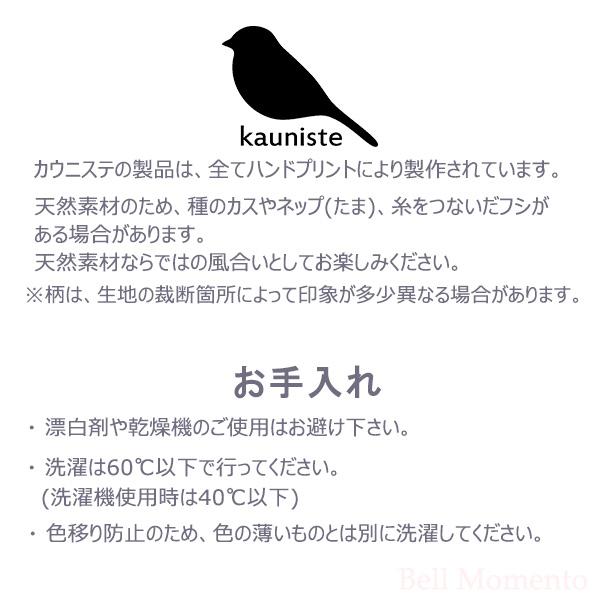 kauniste

カウニステの製品は、全てハンドプリントにより製作されています。

天然素材のため、種のカスやネップ(たま)、糸をつないだフシがある場合があります。
天然素材ならではの風合いとしてお楽しみください。
※柄は、生地の裁断箇所によって印象が多少異なる場合があります。

お手入れ

• 漂白剤や乾燥機のご使用はお避け下さい。

• 洗濯は60℃以下で行ってください。
(洗濯機使用時は40℃以下)

• 色移り防止のため、色の薄いものとは別に洗濯してください。

Bell Momento